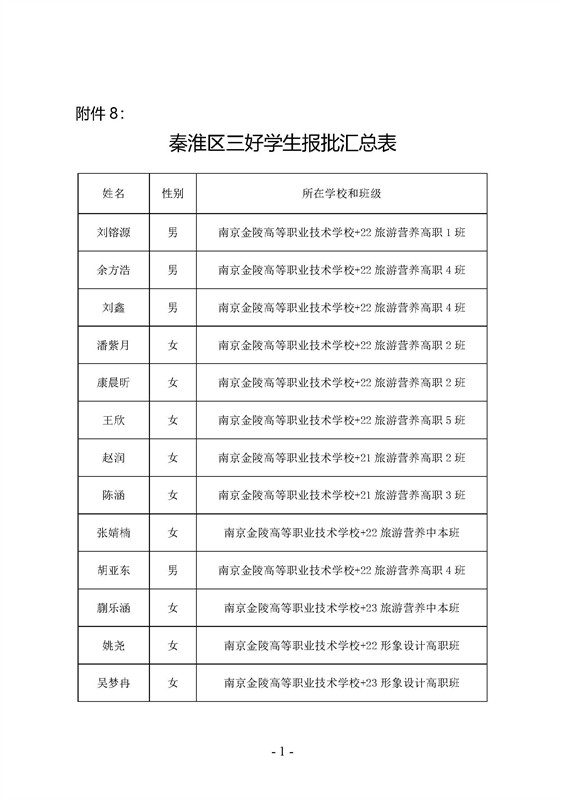 附件 8：

秦淮区三好学生报批汇总表

| 姓名 | 性别 | 所在学校和班级 |
|---|---|---|
| 刘镕源 | 男 | 南京金陵高等职业技术学校+22 旅游营养高职 1 班 |
| 余方浩 | 男 | 南京金陵高等职业技术学校+22 旅游营养高职 4 班 |
| 刘鑫 | 男 | 南京金陵高等职业技术学校+22 旅游营养高职 4 班 |
| 潘紫月 | 女 | 南京金陵高等职业技术学校+22 旅游营养高职 2 班 |
| 康晨昕 | 女 | 南京金陵高等职业技术学校+22 旅游营养高职 2 班 |
| 王欣 | 女 | 南京金陵高等职业技术学校+22 旅游营养高职 5 班 |
| 赵润 | 女 | 南京金陵高等职业技术学校+21 旅游营养高职 2 班 |
| 陈涵 | 女 | 南京金陵高等职业技术学校+21 旅游营养高职 3 班 |
| 张婧楠 | 女 | 南京金陵高等职业技术学校+22 旅游营养中本班 |
| 胡亚东 | 男 | 南京金陵高等职业技术学校+22 旅游营养高职 4 班 |
| 蒯乐涵 | 女 | 南京金陵高等职业技术学校+23 旅游营养中本班 |
| 姚尧 | 女 | 南京金陵高等职业技术学校+22 形象设计高职班 |
| 吴梦冉 | 女 | 南京金陵高等职业技术学校+23 形象设计高职班 |

- 1 -